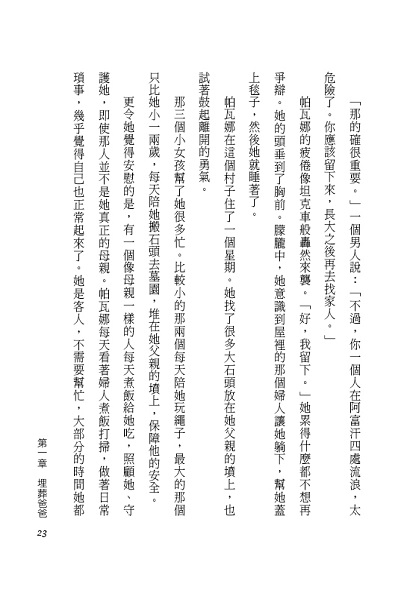 「那的確很重要。」一個男人說：「不過，你一個人在阿富汗四處流浪，太危險了。你應該留下來，長大之後再去找家人。」

帕瓦娜的疲倦像坦克車般轟然來襲。「好，我留下。」她累得什麼都不想再爭辯。她的頭垂到了胸前。朦朧中，她意識到屋裡的那個婦人讓她躺下，幫她蓋上毯子，然後她就睡著了。

帕瓦娜在這個村子住了一個星期。她找了很多大石頭放在她父親的墳上，也試著鼓起離開的勇氣。

那三個小女孩幫了她很多忙。比較小的那兩個每天陪她玩繩子，最大的那個只比她小一兩歲，每天陪她搬石頭去墓園，堆在她父親的墳上，保障他的安全。

更令她覺得安慰的是，有一個像母親一樣的人每天煮飯給她吃，照顧她、守護她，即使那人並不是她真正的母親。帕瓦娜每天看著婦人煮飯打掃，做著日常瑣事，幾乎覺得自己也正常起來了。她是客人，不需要幫忙，大部分的時間她都

第一章　埋葬爸爸

23